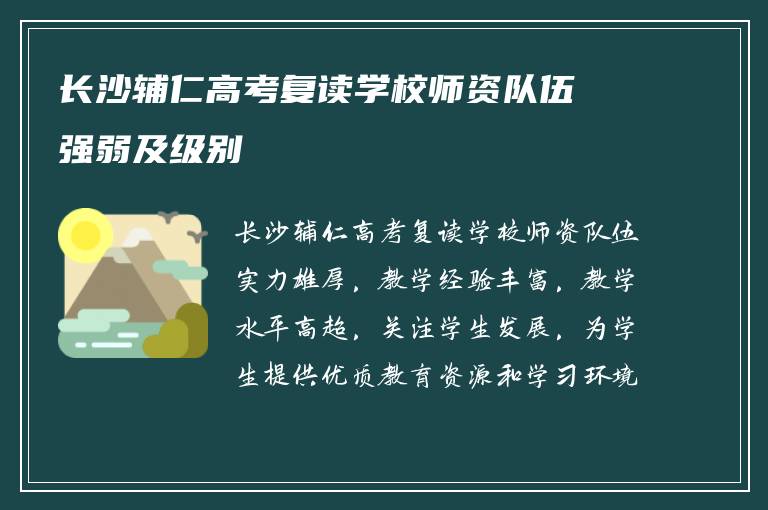 长沙辅仁高考复读学校师资队伍强弱及级别

长沙辅仁高考复读学校师资队伍实力雄厚，教学经验丰富，教学水平高超，关注学生发展，为学生提供优质教育资源和学习环境